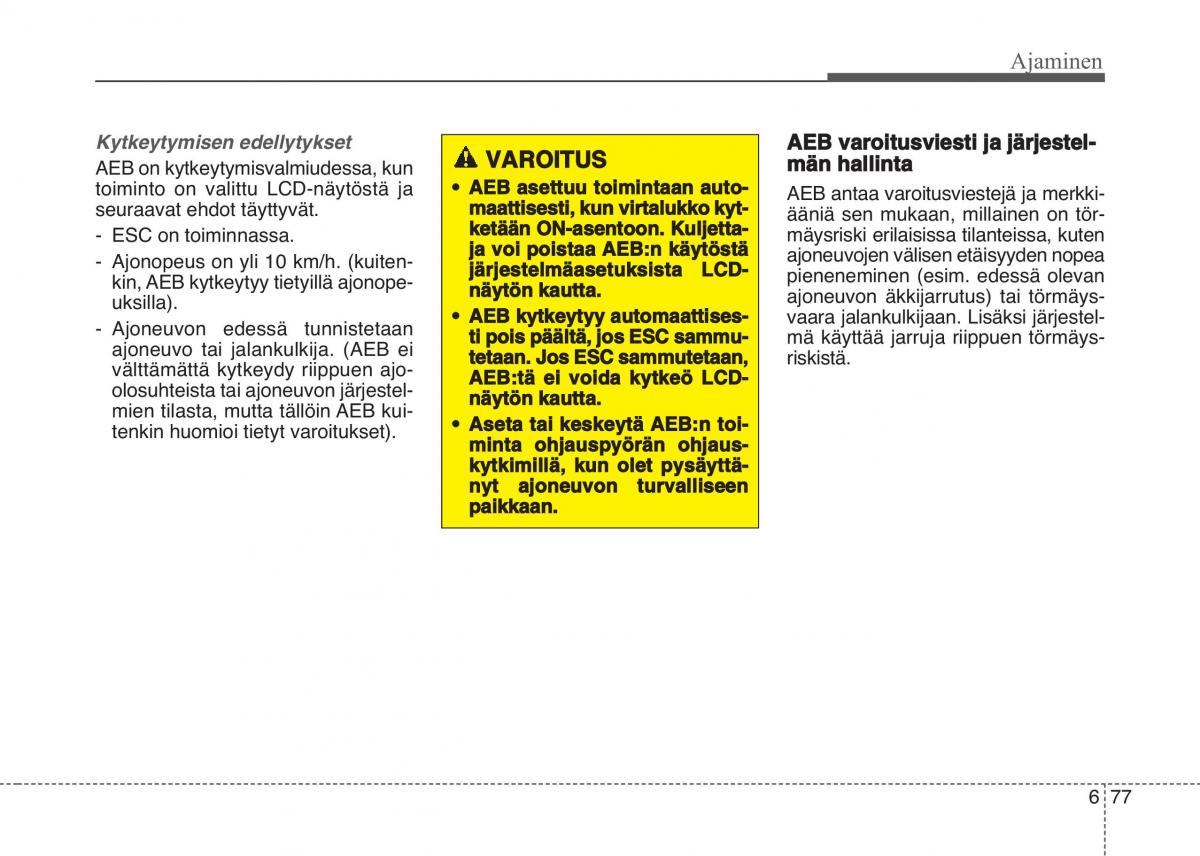 Ajaminen

Kytkeytymisen edellytykset

AEB on kytkeytymisvalmiudessa, kun toiminto on valittu LCD-näytöstä ja seuraavat ehdot täyttyvät.

- ESC on toiminnassa.
- Ajonopeus on yli 10 km/h. (kuitenkin, AEB kytkeytyy tietyillä ajonopeuksilla).
- Ajoneuvon edessä tunnistetaan ajoneuvo tai jalankulkija. (AEB ei välttämättä kytkeydy riippuen ajoolosuhteista tai ajoneuvon järjestelmien tilasta, mutta tällöin AEB kuitenkin huomioi tietyt varoitukset).

VAROITUS

• AEB asettuu toimintaan automaattisesti, kun virtalukko kytketään ON-asentoon. Kuljettaja voi poistaa AEB:n käytöstä järjestelmäasetuksista LCD-näytön kautta.
• AEB kytkeytyy automaattisesti pois päältä, jos ESC sammutetaan. Jos ESC sammutetaan, AEB:tä ei voida kytkeö LCD-näytön kautta.
• Aseta tai keskeytä AEB:n toiminta ohjauspyörän ohjauskytkimillä, kun olet pysäyttänyt ajoneuvon turvalliseen paikkaan.

AEB varoitusviesti ja järjestelmän hallinta

AEB antaa varoitusviestejä ja merkkiääniä sen mukaan, millainen on törmäysriski erilaisissa tilanteissa, kuten ajoneuvojen välisen etäisyyden nopea pieneneminen (esim. edessä olevan ajoneuvon äkkijarrutus) tai törmäysvaara jalankulkijaan. Lisäksi järjestelmä käyttää jarruja riippuen törmäysriskistä.

6 77